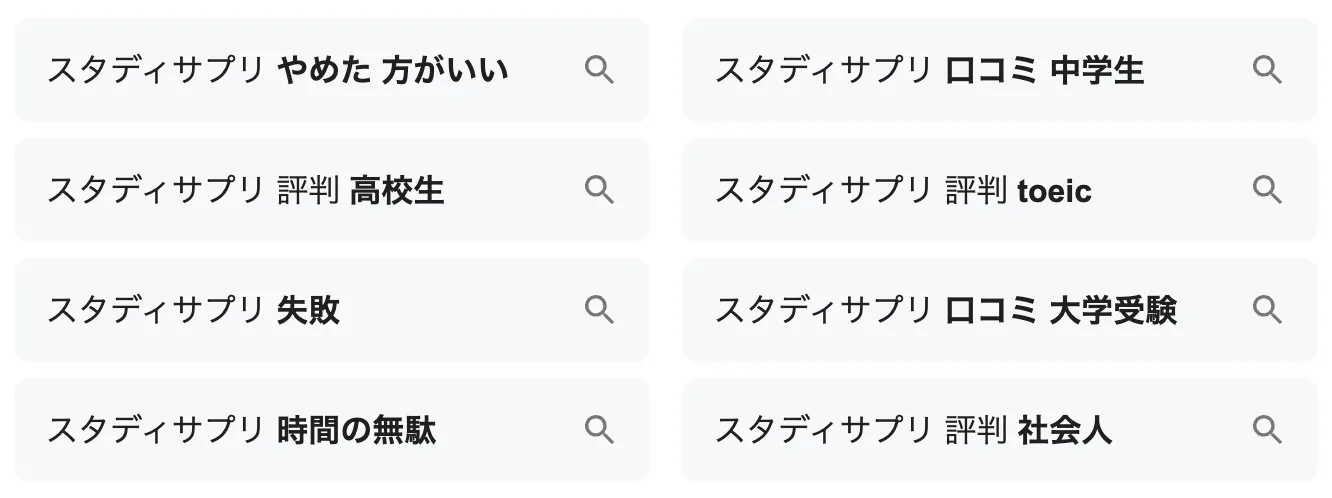 スタディサプリ やめた 方がいい

スタディサプリ 評判 高校生

スタディサプリ 失敗

スタディサプリ 時間の無駄

スタディサプリ 口コミ 中学生

スタディサプリ 評判 toeic

スタディサプリ 口コミ 大学受験

スタディサプリ 評判 社会人